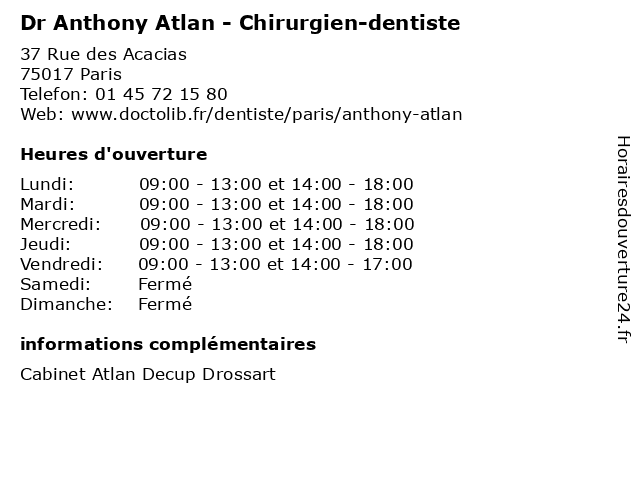 Dr Anthony Atlan - Chirurgien-dentiste

37 Rue des Acacias
75017 Paris
Telefon: 01 45 72 15 80
Web: www.doctolib.fr/dentiste/paris/anthony-atlan

Heures d'ouverture

Lundi: 09:00 - 13:00 et 14:00 - 18:00
Mardi: 09:00 - 13:00 et 14:00 - 18:00
Mercredi: 09:00 - 13:00 et 14:00 - 18:00
Jeudi: 09:00 - 13:00 et 14:00 - 18:00
Vendredi: 09:00 - 13:00 et 14:00 - 17:00
Samedi: Fermé
Dimanche: Fermé

informations complémentaires

Cabinet Atlan Decup Drossart

Horairesdouverture24.fr